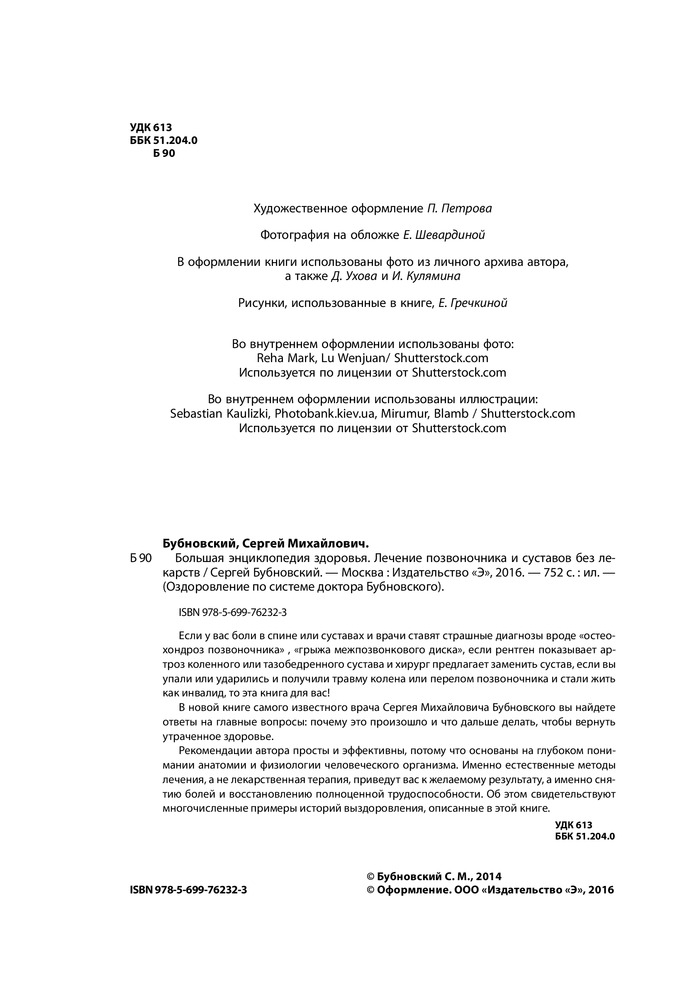 УДК 613
ББК 51.204.0
Б 90

Художественное оформление П. Петрова

Фотография на обложке Е. Шевардиной

В оформлении книги использованы фото из личного архива автора, а также Д. Ухова и И. Кулямина

Рисунки, использованные в книге, Е. Гречкиной

Во внутреннем оформлении использованы фото:
Reha Mark, Lu Wenjuan/ Shutterstock.com
Используется по лицензии от Shutterstock.com

Во внутреннем оформлении использованы иллюстрации:
Sebastian Kaulizki, Photobank.kiev.ua, Mirumur, Blamb / Shutterstock.com
Используется по лицензии от Shutterstock.com

Бубновский, Сергей Михайлович.
Б 90 Большая энциклопедия здоровья. Лечение позвоночника и суставов без лекарств / Сергей Бубновский. — Москва : Издательство «Э», 2016. — 752 с. : ил. — (Оздоровление по системе доктора Бубновского).

ISBN 978-5-699-76232-3

Если у вас боли в спине или суставах и врачи ставят страшные диагнозы вроде «остеохондроз позвоночника» , «грыжа межпозвонкового диска», если рентген показывает артроз коленного или тазобедренного сустава и хирург предлагает заменить сустав, если вы упали или ударились и получили травму колена или перелом позвоночника и стали жить как инвалид, то эта книга для вас!

В новой книге самого известного врача Сергея Михайловича Бубновского вы найдете ответы на главные вопросы: почему это произошло и что дальше делать, чтобы вернуть утраченное здоровье.

Рекомендации автора просты и эффективны, потому что основаны на глубоком понимании анатомии и физиологии человеческого организма. Именно естественные методы лечения, а не лекарственная терапия, приведут вас к желаемому результату, а именно снятию болей и восстановлению полноценной трудоспособности. Об этом свидетельствуют многочисленные примеры историй выздоровления, описанные в этой книге.

УДК 613
ББК 51.204.0

ISBN 978-5-699-76232-3

© Бубновский С. М., 2014
© Оформление. ООО «Издательство «Э», 2016